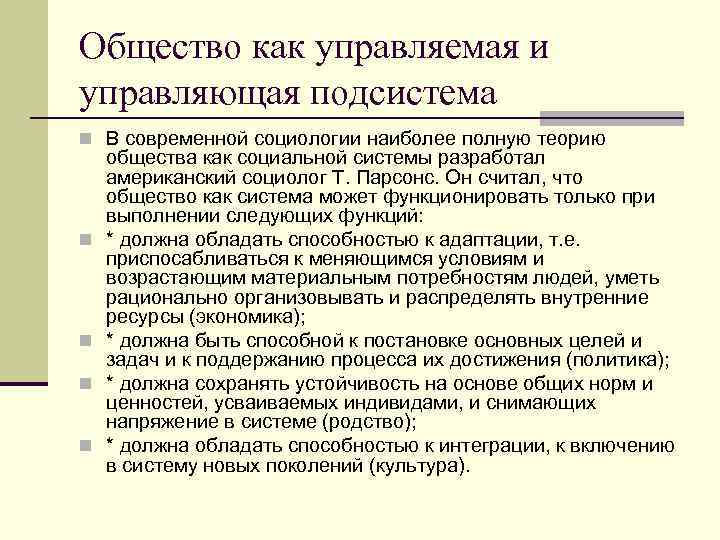 Общество как управляемая и управляющая подсистема

В современной социологии наиболее полную теорию общества как социальной системы разработал американский социолог Т. Парсонс. Он считал, что общество как система может функционировать только при выполнении следующих функций:

* должна обладать способностью к адаптации, т.е. приспосабливаться к меняющимся условиям и возрастающим материальным потребностям людей, уметь рационально организовывать и распределять внутренние ресурсы (экономика);

* должна быть способной к постановке основных целей и задач и к поддержанию процесса их достижения (политика);

* должна сохранять устойчивость на основе общих норм и ценностей, усваиваемых индивидами, и снимающих напряжение в системе (родство);

* должна обладать способностью к интеграции, к включению в систему новых поколений (культура).